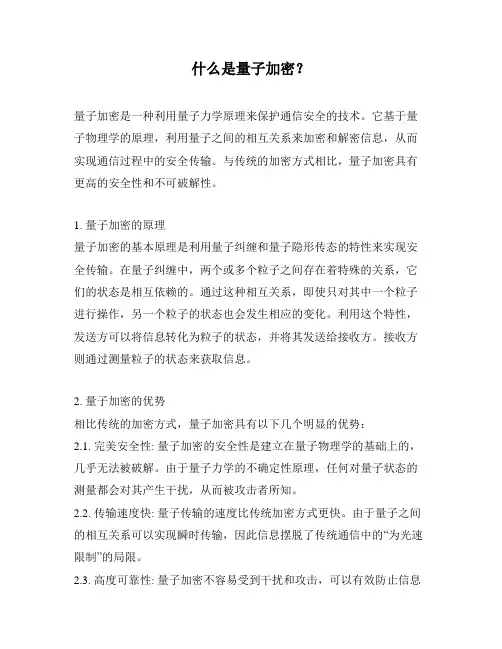 什么是量子加密？

量子加密是一种利用量子力学原理来保护通信安全的技术。它基于量子物理学的原理，利用量子之间的相互关系来加密和解密信息，从而实现通信过程中的安全传输。与传统的加密方式相比，量子加密具有更高的安全性和不可破解性。

1. 量子加密的原理
量子加密的基本原理是利用量子纠缠和量子隐形传态的特性来实现安全传输。在量子纠缠中，两个或多个粒子之间存在着特殊的关系，它们的状态是相互依赖的。通过这种相互关系，即使只对其中一个粒子进行操作，另一个粒子的状态也会发生相应的变化。利用这个特性，发送方可以将信息转化为粒子的状态，并将其发送给接收方。接收方则通过测量粒子的状态来获取信息。

2. 量子加密的优势
相比传统的加密方式，量子加密具有以下几个明显的优势：
2.1. 完美安全性: 量子加密的安全性是建立在量子物理学的基础上的，几乎无法被破解。由于量子力学的不确定性原理，任何对量子状态的测量都会对其产生干扰，从而被攻击者所知。
2.2. 传输速度快: 量子传输的速度比传统加密方式更快。由于量子之间的相互关系可以实现瞬时传输，因此信息摆脱了传统通信中的“为光速限制”的局限。
2.3. 高度可靠性: 量子加密不容易受到干扰和攻击，可以有效防止信息